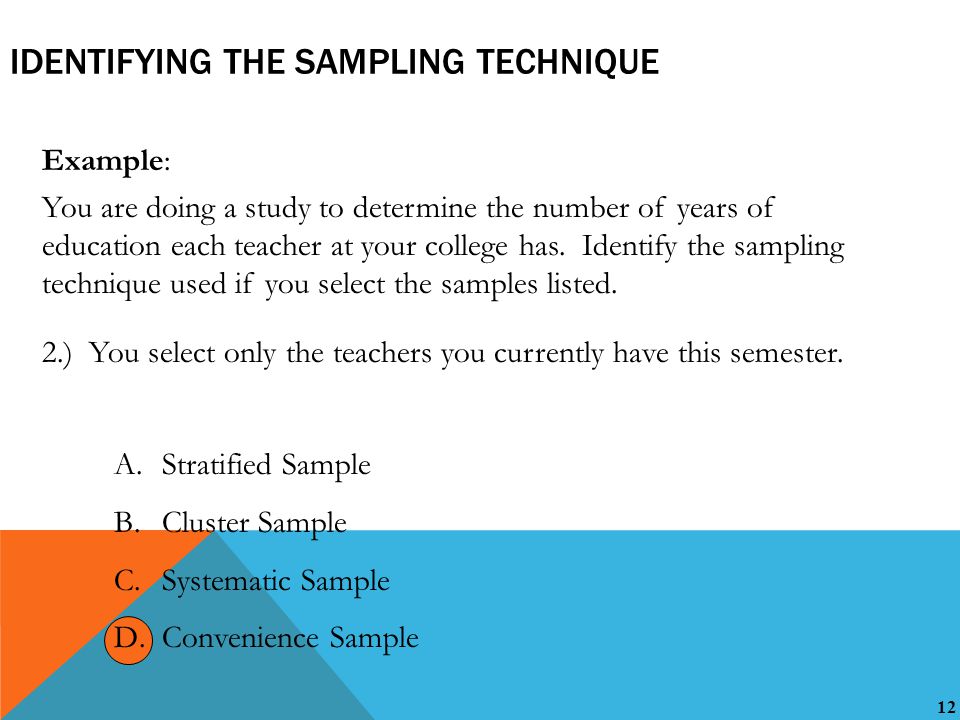 IDENTIFYING THE SAMPLING TECHNIQUE

Example:

You are doing a study to determine the number of years of education each teacher at your college has. Identify the sampling technique used if you select the samples listed.

2.) You select only the teachers you currently have this semester.

A. Stratified Sample
B. Cluster Sample
C. Systematic Sample
D. Convenience Sample

12